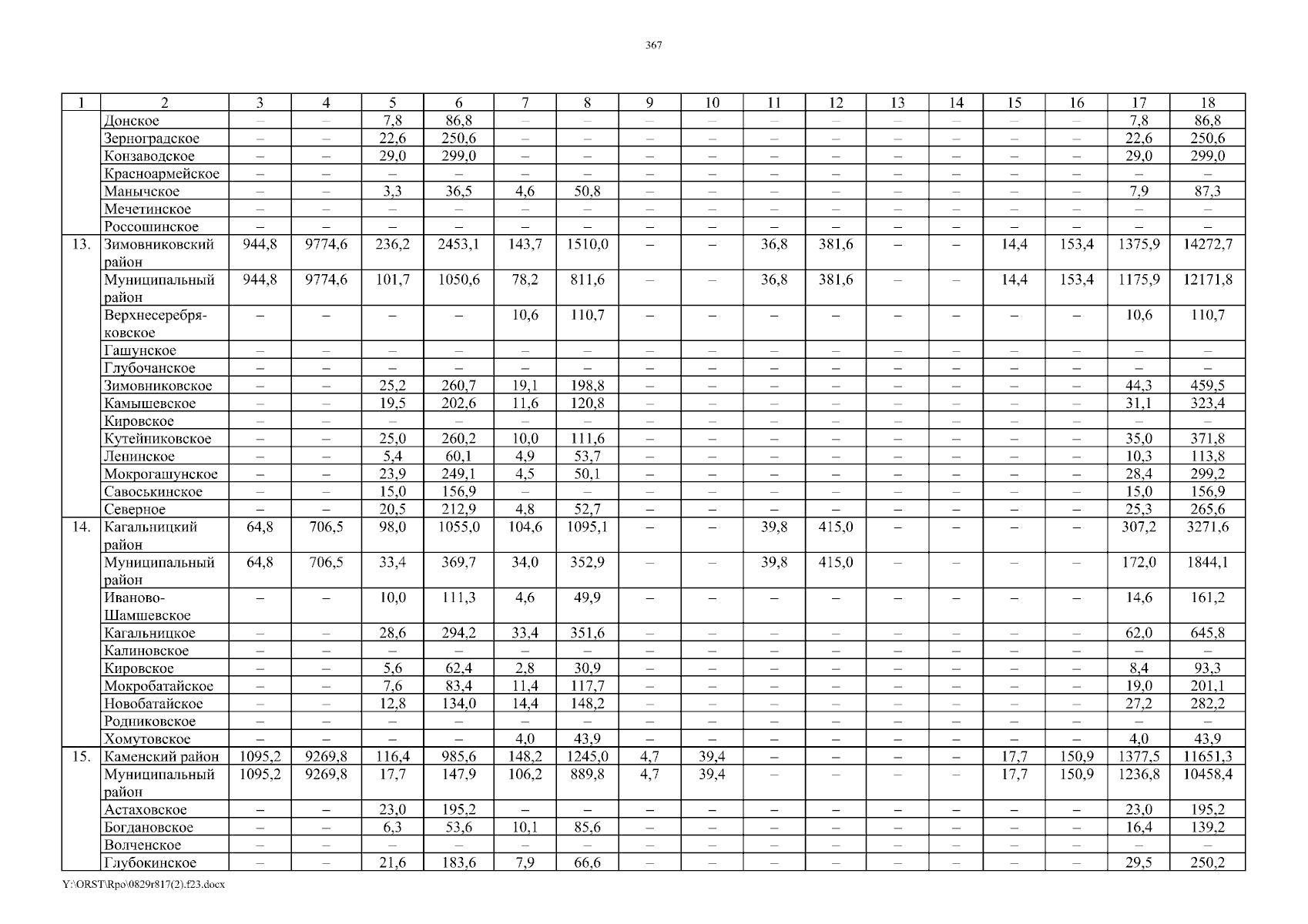 367

| 1 | 2 | 3 | 4 | 5 | 6 | 7 | 8 | 9 | 10 | 11 | 12 | 13 | 14 | 15 | 16 | 17 | 18 |
|---|---|---|---|---|---|---|---|---|---|---|---|---|---|---|---|---|---|
| | Донское | – | – | 7,8 | 86,8 | – | – | – | – | – | – | – | – | – | – | 7,8 | 86,8 |
| | Зерноградское | – | – | 22,6 | 250,6 | – | – | – | – | – | – | – | – | – | – | 22,6 | 250,6 |
| | Конзаводское | – | – | 29,0 | 299,0 | – | – | – | – | – | – | – | – | – | – | 29,0 | 299,0 |
| | Красноармейское | – | – | – | – | – | – | – | – | – | – | – | – | – | – | – | – |
| | Манычское | – | – | 3,3 | 36,5 | 4,6 | 50,8 | – | – | – | – | – | – | – | – | 7,9 | 87,3 |
| | Мечетинское | – | – | – | – | – | – | – | – | – | – | – | – | – | – | – | – |
| | Россошинское | – | – | – | – | – | – | – | – | – | – | – | – | – | – | – | – |
| 13. | Зимовниковский район | 944,8 | 9774,6 | 236,2 | 2453,1 | 143,7 | 1510,0 | – | – | 36,8 | 381,6 | – | – | 14,4 | 153,4 | 1375,9 | 14272,7 |
| | Муниципальный район | 944,8 | 9774,6 | 101,7 | 1050,6 | 78,2 | 811,6 | – | – | 36,8 | 381,6 | – | – | 14,4 | 153,4 | 1175,9 | 12171,8 |
| | Верхнесеребряковское | – | – | – | – | 10,6 | 110,7 | – | – | – | – | – | – | – | – | 10,6 | 110,7 |
| | Гашунское | – | – | – | – | – | – | – | – | – | – | – | – | – | – | – | – |
| | Глубочанское | – | – | – | – | – | – | – | – | – | – | – | – | – | – | – | – |
| | Зимовниковское | – | – | 25,2 | 260,7 | 19,1 | 198,8 | – | – | – | – | – | – | – | – | 44,3 | 459,5 |
| | Камышевское | – | – | 19,5 | 202,6 | 11,6 | 120,8 | – | – | – | – | – | – | – | – | 31,1 | 323,4 |
| | Кировское | – | – | – | – | – | – | – | – | – | – | – | – | – | – | – | – |
| | Кутейниковское | – | – | 25,0 | 260,2 | 10,0 | 111,6 | – | – | – | – | – | – | – | – | 35,0 | 371,8 |
| | Ленинское | – | – | 5,4 | 60,1 | 4,9 | 53,7 | – | – | – | – | – | – | – | – | 10,3 | 113,8 |
| | Мокрогашунское | – | – | 23,9 | 249,1 | 4,5 | 50,1 | – | – | – | – | – | – | – | – | 28,4 | 299,2 |
| | Савоськинское | – | – | 15,0 | 156,9 | – | – | – | – | – | – | – | – | – | – | 15,0 | 156,9 |
| | Северное | – | – | 20,5 | 212,9 | 4,8 | 52,7 | – | – | – | – | – | – | – | – | 25,3 | 265,6 |
| 14. | Кагальницкий район | 64,8 | 706,5 | 98,0 | 1055,0 | 104,6 | 1095,1 | – | – | 39,8 | 415,0 | – | – | – | – | 307,2 | 3271,6 |
| | Муниципальный район | 64,8 | 706,5 | 33,4 | 369,7 | 34,0 | 352,9 | – | – | 39,8 | 415,0 | – | – | – | – | 172,0 | 1844,1 |
| | Иваново-Шамшевское | – | – | 10,0 | 111,3 | 4,6 | 49,9 | – | – | – | – | – | – | – | – | 14,6 | 161,2 |
| | Кагальницкое | – | – | 28,6 | 294,2 | 33,4 | 351,6 | – | – | – | – | – | – | – | – | 62,0 | 645,8 |
| | Калиновское | – | – | – | – | – | – | – | – | – | – | – | – | – | – | – | – |
| | Кировское | – | – | 5,6 | 62,4 | 2,8 | 30,9 | – | – | – | – | – | – | – | – | 8,4 | 93,3 |
| | Мокробатайское | – | – | 7,6 | 83,4 | 11,4 | 117,7 | – | – | – | – | – | – | – | – | 19,0 | 201,1 |
| | Новобатайское | – | – | 12,8 | 134,0 | 14,4 | 148,2 | – | – | – | – | – | – | – | – | 27,2 | 282,2 |
| | Родниковское | – | – | – | – | – | – | – | – | – | – | – | – | – | – | – | – |
| | Хомутовское | – | – | – | – | 4,0 | 43,9 | – | – | – | – | – | – | – | – | 4,0 | 43,9 |
| 15. | Каменский район | 1095,2 | 9269,8 | 116,4 | 985,6 | 148,2 | 1245,0 | 4,7 | 39,4 | – | – | – | – | 17,7 | 150,9 | 1377,5 | 11651,3 |
| | Муниципальный район | 1095,2 | 9269,8 | 17,7 | 147,9 | 106,2 | 889,8 | 4,7 | 39,4 | – | – | – | – | 17,7 | 150,9 | 1236,8 | 10458,4 |
| | Астаховское | – | – | 23,0 | 195,2 | – | – | – | – | – | – | – | – | – | – | 23,0 | 195,2 |
| | Богдановское | – | – | 6,3 | 53,6 | 10,1 | 85,6 | – | – | – | – | – | – | – | – | 16,4 | 139,2 |
| | Волченское | – | – | – | – | – | – | – | – | – | – | – | – | – | – | – | – |
| | Глубокинское | – | – | 21,6 | 183,6 | 7,9 | 66,6 | – | – | – | – | – | – | – | – | 29,5 | 250,2 |

Y:\ORST\Rpo\0829r817(2).f23.docx